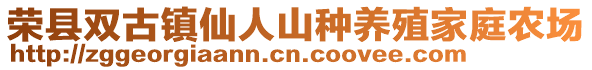 荣县双古镇仙人山种养殖家庭农场
http://zggeorgiaann.cn.coovee.com